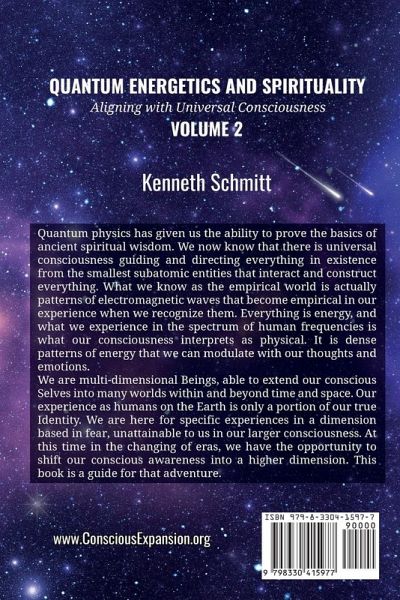 QUANTUM ENERGETICS AND SPIRITUALITY
Aligning with Universal Consciousness
VOLUME 2

Kenneth Schmitt

Quantum physics has given us the ability to prove the basics of ancient spiritual wisdom. We now know that there is universal consciousness guiding and directing everything in existence from the smallest subatomic entities that interact and construct everything. What we know as the empirical world is actually patterns of electromagnetic waves that become empirical in our experience when we recognize them. Everything is energy, and what we experience in the spectrum of human frequencies is what our consciousness interprets as physical. It is dense patterns of energy that we can modulate with our thoughts and emotions.
We are multi-dimensional Beings, able to extend our conscious Selves into many worlds within and beyond time and space. Our experience as humans on the Earth is only a portion of our true Identity. We are here for specific experiences in a dimension based in fear, unattainable to us in our larger consciousness. At this time in the changing of eras, we have the opportunity to shift our conscious awareness into a higher dimension. This book is a guide for that adventure.

www.ConsciousExpansion.org

ISBN 979-8-3304-1597-7
90000
9 798330 415977